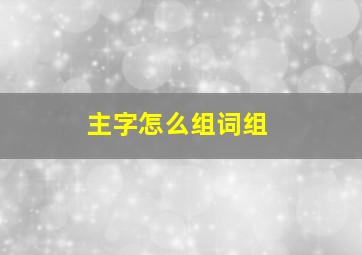 主字怎么组词组